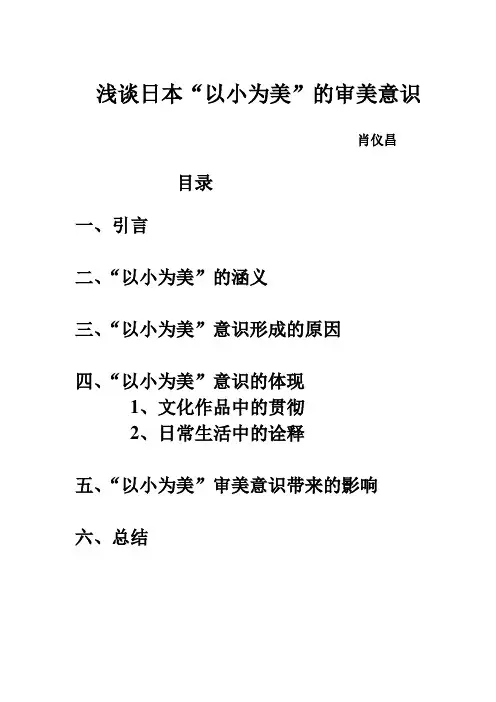 浅谈日本“以小为美”的审美意识

肖仪昌

目录

一、引言

二、“以小为美”的涵义

三、“以小为美”意识形成的原因

四、“以小为美”意识的体现
1、文化作品中的贯彻
2、日常生活中的诠释

五、“以小为美”审美意识带来的影响

六、总结